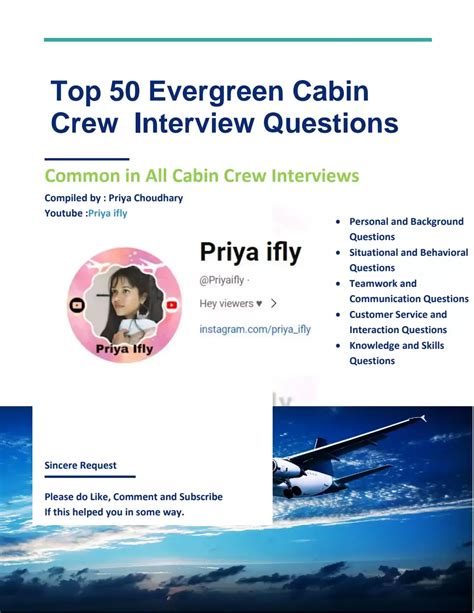 Top 50 Evergreen Cabin Crew Interview Questions

Common in All Cabin Crew Interviews

Compiled by : Priya Choudhary
Youtube :Priya ifly

Priya Ifly

Priya ifly
@Priyaifly ·
Hey viewers ♥ >
instagram.com/priya_ifly

- Personal and Background Questions
- Situational and Behavioral Questions
- Teamwork and Communication Questions
- Customer Service and Interaction Questions
- Knowledge and Skills Questions

Sincere Request

Please do Like, Comment and Subscribe
If this helped you in some way.